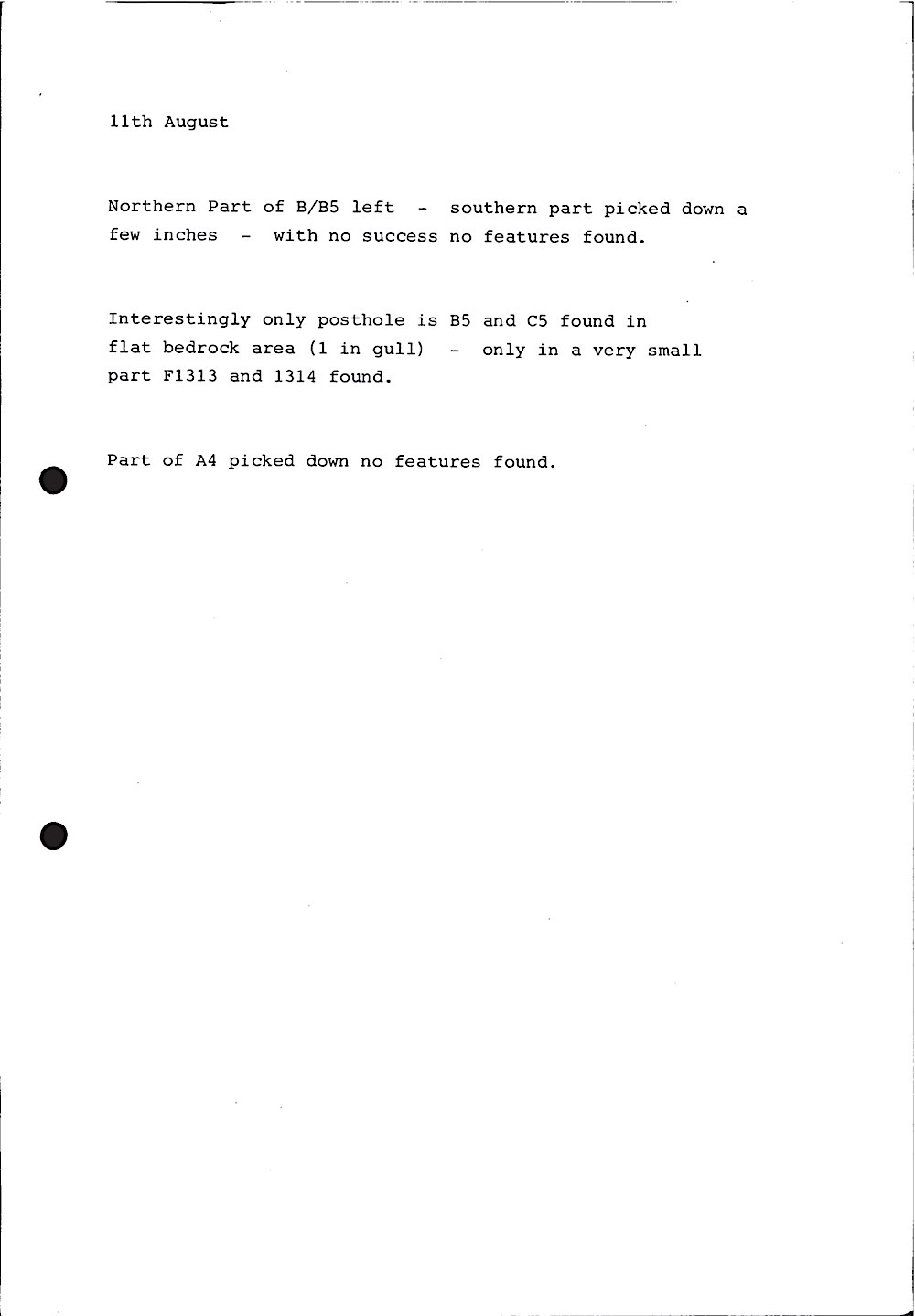 11th August

Northern Part of B/B5 left - southern part picked down a few inches - with no success no features found.

Interestingly only posthole is B5 and C5 found in flat bedrock area (1 in gull) - only in a very small part F1313 and 1314 found.

Part of A4 picked down no features found.